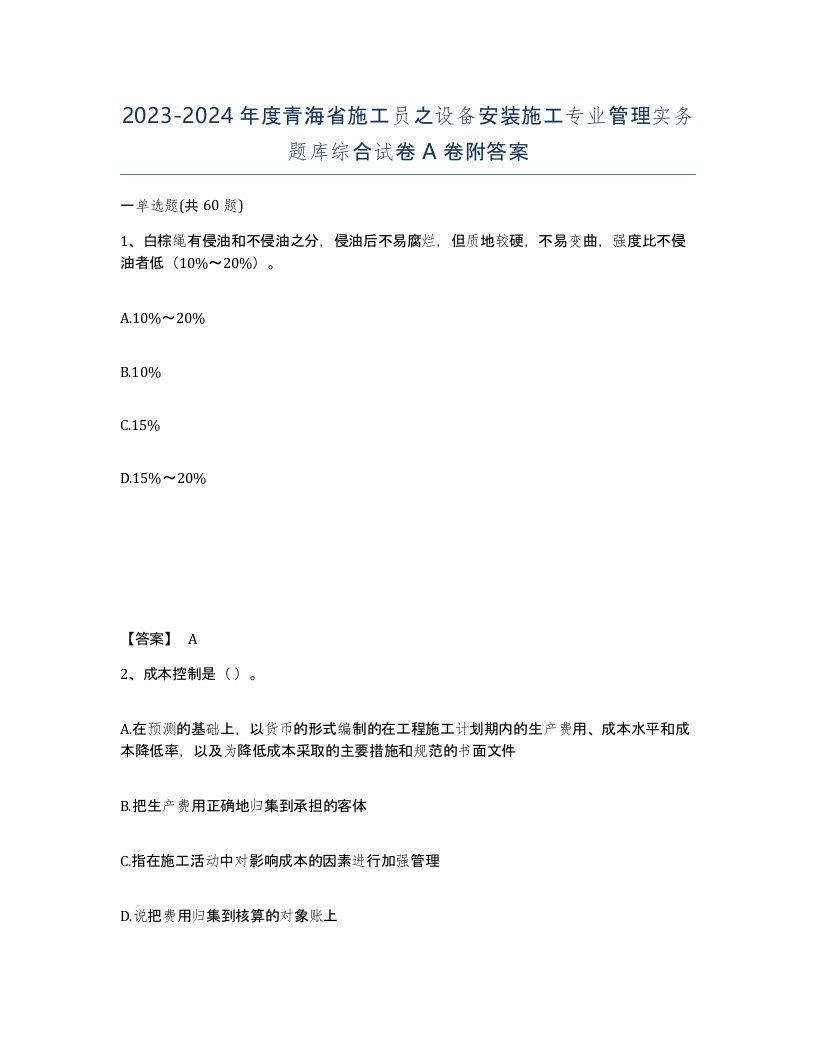 2023-2024年度青海省施工员之设备安装施工专业管理实务题库综合试卷A卷附答案

一单选题(共60题)

1、白棕绳有侵油和不侵油之分，侵油后不易腐烂，但质地较硬，不易变曲，强度比不侵油者低（10%～20%）。

A.10%～20%

B.10%

C.15%

D.15%～20%

【答案】 A

2、成本控制是（ ）。

A.在预测的基础上，以货币的形式编制的在工程施工计划期内的生产费用、成本水平和成本降低率，以及为降低成本采取的主要措施和规范的书面文件

B.把生产费用正确地归集到承担的客体

C.指在施工活动中对影响成本的因素进行加强管理

D.说把费用归集到核算的对象账上